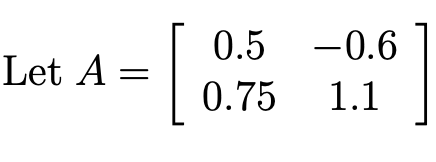 Let $A = \begin{bmatrix} 0.5 & -0.6 \\ 0.75 & 1.1 \end{bmatrix}$